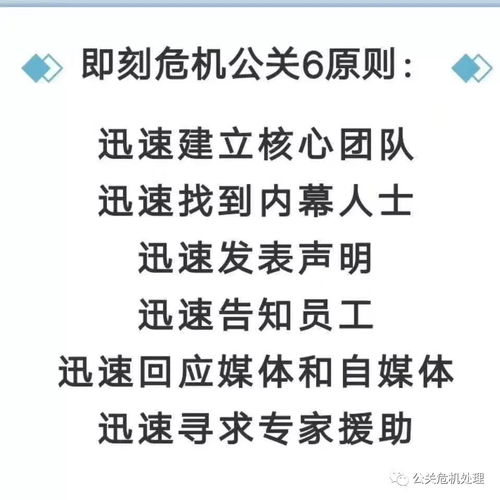 即刻危机公关6原则：

迅速建立核心团队
迅速找到内幕人士
迅速发表声明
迅速告知员工
迅速回应媒体和自媒体
迅速寻求专家援助

公关危机处理